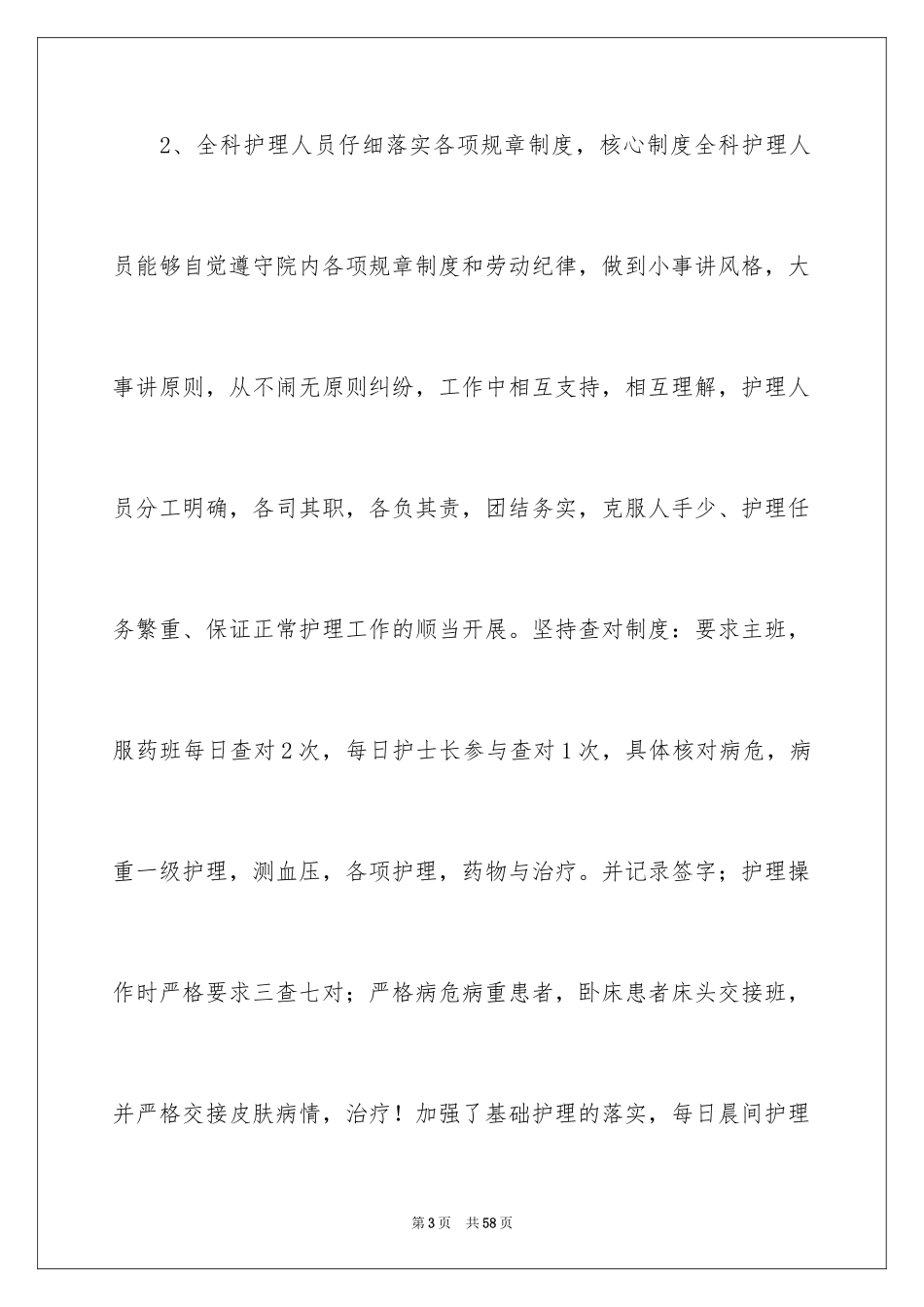 2、全科护理人员仔细落实各项规章制度，核心制度全科护理人员能够自觉遵守院内各项规章制度和劳动纪律，做到小事讲风格，大事讲原则，从不闹无原则纠纷，工作中相互支持，相互理解，护理人员分工明确，各司其职，各负其责，团结务实，克服人手少、护理任务繁重、保证正常护理工作的顺当开展。坚持查对制度：要求主班，服药班每日查对2次，每日护士长参与查对1次，具体核对病危，病重一级护理，测血压，各项护理，药物与治疗。并记录签字；护理操作时严格要求三查七对；严格病危病重患者，卧床患者床头交接班，并严格交接皮肤病情，治疗！加强了基础护理的落实，每日晨间护理

第3页 共58页